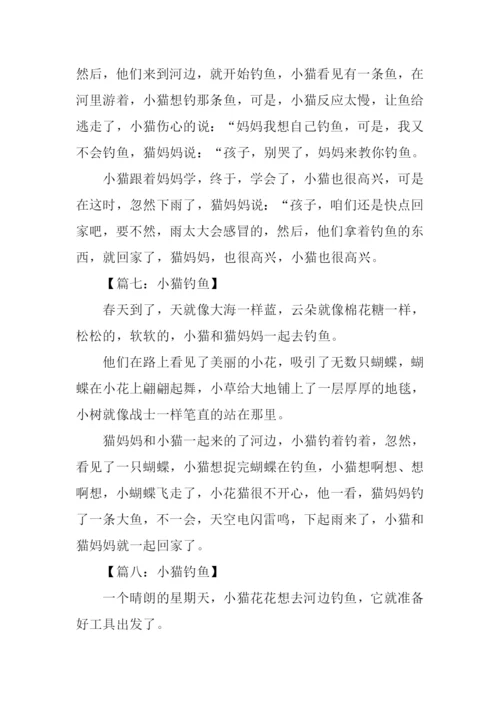 然后，他们来到河边，就开始钓鱼，小猫看见有一条鱼，在河里游着，小猫想钓那条鱼，可是，小猫反应太慢，让鱼给逃走了，小猫伤心的说：“妈妈我想自己钓鱼，可是，我又不会钓鱼，猫妈妈说：“孩子，别哭了，妈妈来教你钓鱼。

小猫跟着妈妈学，终于，学会了，小猫也很高兴，可是在这时，忽然下雨了，猫妈妈说：“孩子，咱们还是快点回家吧，要不然，雨太大会感冒的，然后，他们拿着钓鱼的东西，就回家了，猫妈妈，也很高兴，小猫也很高兴。

【篇七：小猫钓鱼】

春天到了，天就像大海一样蓝，云朵就像棉花糖一样，松松的，软软的，小猫和猫妈妈一起去钓鱼。

他们在路上看见了美丽的小花，吸引了无数只蝴蝶，蝴蝶在小花上翩翩起舞，小草给大地铺上了一层厚厚的地毯，小树就像战士一样笔直的站在那里。

猫妈妈和小猫一起来的了河边，小猫钓着钓着，忽然，看见了一只蝴蝶，小猫想捉完蝴蝶在钓鱼，小猫想啊想、想啊想，小蝴蝶飞走了，小花猫很不开心，他一看，猫妈妈钓了一条大鱼，不一会，天空电闪雷鸣，下起雨来了，小猫和猫妈妈就一起回家了。

【篇八：小猫钓鱼】

一个晴朗的星期天，小猫花花想去河边钓鱼，它就准备好工具出发了。